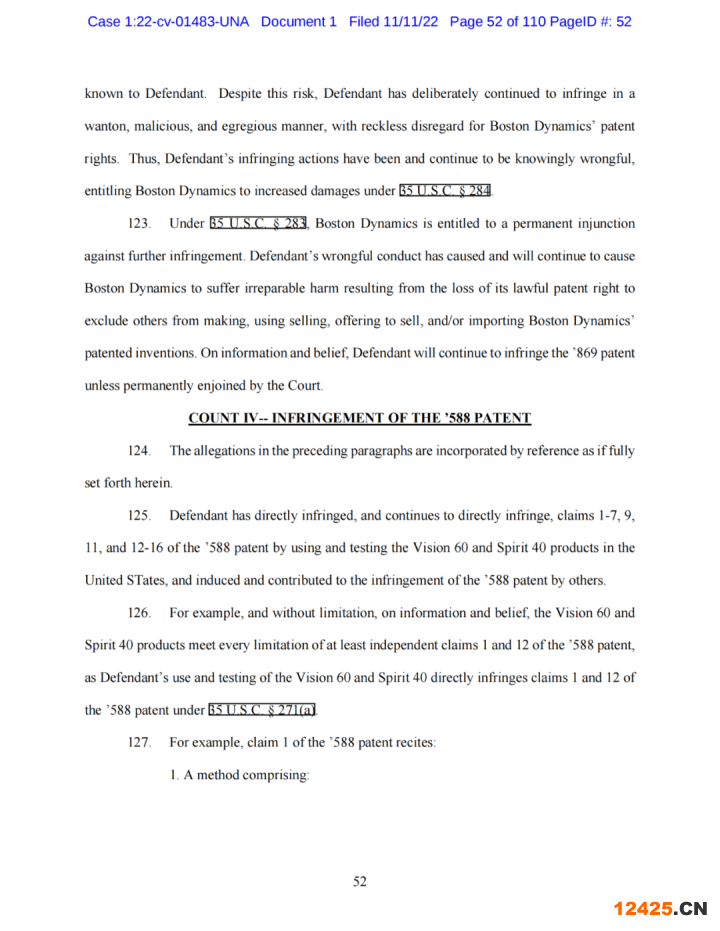 Case 1:22-cv-01483-UNA Document 1 Filed 11/11/22 Page 52 of 110 PageID #: 52

known to Defendant. Despite this risk, Defendant has deliberately continued to infringe in a wanton, malicious, and egregious manner, with reckless disregard for Boston Dynamics' patent rights. Thus, Defendant's infringing actions have been and continue to be knowingly wrongful, entitling Boston Dynamics to increased damages under 35 U.S.C. § 284.

123. Under 35 U.S.C. § 283, Boston Dynamics is entitled to a permanent injunction against further infringement. Defendant's wrongful conduct has caused and will continue to cause Boston Dynamics to suffer irreparable harm resulting from the loss of its lawful patent right to exclude others from making, using selling, offering to sell, and/or importing Boston Dynamics' patented inventions. On information and belief, Defendant will continue to infringe the '869 patent unless permanently enjoined by the Court.

COUNT IV-- INFRINGEMENT OF THE '588 PATENT

124. The allegations in the preceding paragraphs are incorporated by reference as if fully set forth herein.

125. Defendant has directly infringed, and continues to directly infringe, claims 1-7, 9, 11, and 12-16 of the '588 patent by using and testing the Vision 60 and Spirit 40 products in the United STates, and induced and contributed to the infringement of the '588 patent by others.

126. For example, and without limitation, on information and belief, the Vision 60 and Spirit 40 products meet every limitation of at least independent claims 1 and 12 of the '588 patent, as Defendant's use and testing of the Vision 60 and Spirit 40 directly infringes claims 1 and 12 of the '588 patent under 35 U.S.C. § 271(a).

127. For example, claim 1 of the '588 patent recites:

1. A method comprising:

52

12425.CN